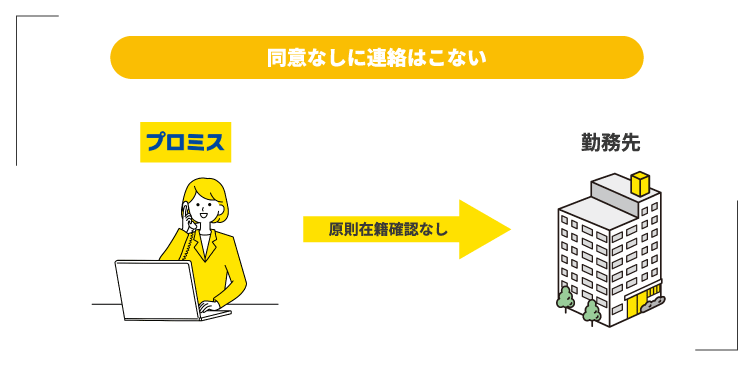 同意なしに連絡はこない

プロミス

勤務先

原則在籍確認なし